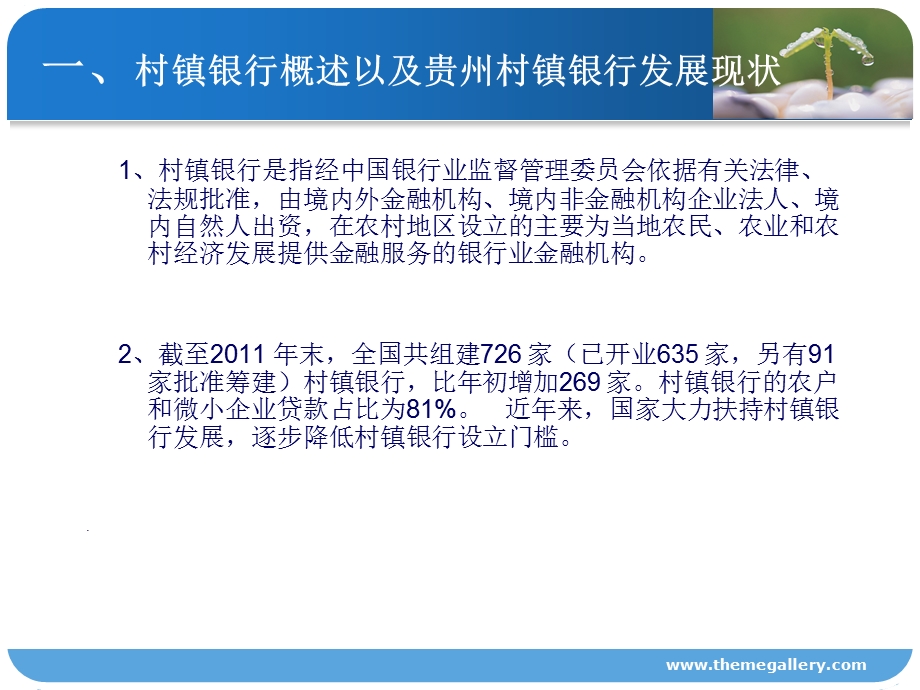 一、 村镇银行概述以及贵州村镇银行发展现状

1、村镇银行是指经中国银行业监督管理委员会依据有关法律、法规批准，由境内外金融机构、境内非金融机构企业法人、境内自然人出资，在农村地区设立的主要为当地农民、农业和农村经济发展提供金融服务的银行业金融机构。

2、截至2011 年末，全国共组建726 家（已开业635 家，另有91 家批准筹建）村镇银行，比年初增加269 家。村镇银行的农户和微小企业贷款占比为81%。 近年来，国家大力扶持村镇银行发展，逐步降低村镇银行设立门槛。

www.themegallery.com